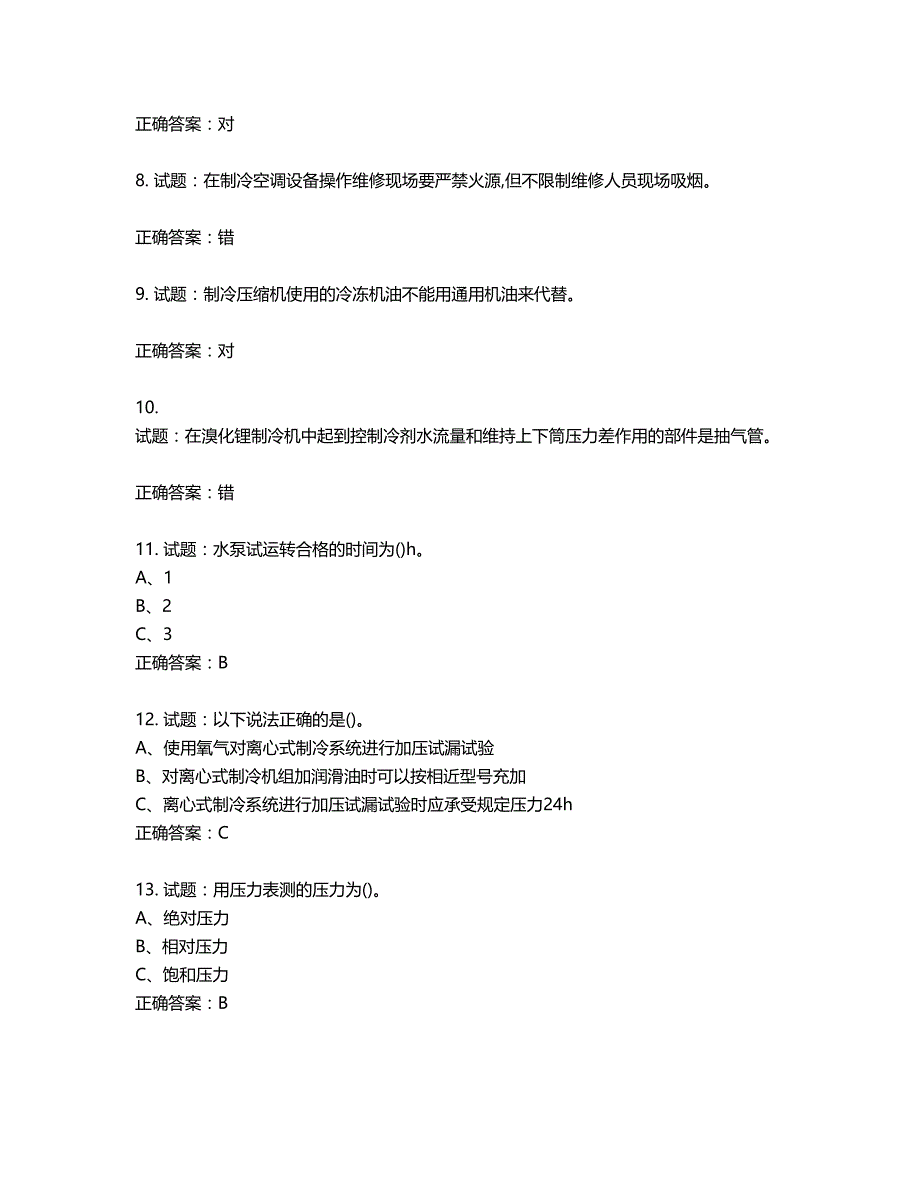 正确答案：对

8. 试题：在制冷空调设备操作维修现场要严禁火源,但不限制维修人员现场吸烟。

正确答案：错

9. 试题：制冷压缩机使用的冷冻机油不能用通用机油来代替。

正确答案：对

10.
试题：在溴化锂制冷机中起到控制冷剂水流量和维持上下筒压力差作用的部件是抽气管。

正确答案：错

11. 试题：水泵试运转合格的时间为()h。
A、1
B、2
C、3
正确答案：B

12. 试题：以下说法正确的是()。
A、使用氧气对离心式制冷系统进行加压试漏试验
B、对离心式制冷机组加润滑油时可以按相近型号充加
C、离心式制冷系统进行加压试漏试验时应承受规定压力24h
正确答案：C

13. 试题：用压力表测的压力为()。
A、绝对压力
B、相对压力
C、饱和压力
正确答案：B